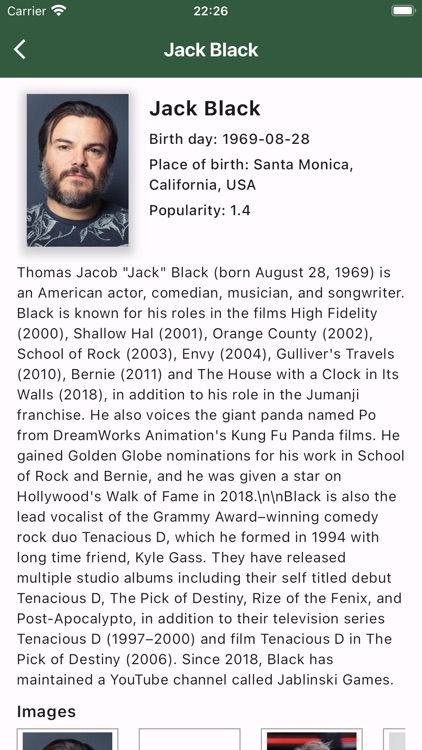 Carrier 22:26

Jack Black

Jack Black

Birth day: 1969-08-28

Place of birth: Santa Monica, California, USA

Popularity: 1.4

Thomas Jacob "Jack" Black (born August 28, 1969) is an American actor, comedian, musician, and songwriter. Black is known for his roles in the films High Fidelity (2000), Shallow Hal (2001), Orange County (2002), School of Rock (2003), Envy (2004), Gulliver's Travels (2010), Bernie (2011) and The House with a Clock in Its Walls (2018), in addition to his role in the Jumanji franchise. He also voices the giant panda named Po from DreamWorks Animation's Kung Fu Panda films. He gained Golden Globe nominations for his work in School of Rock and Bernie, and he was given a star on Hollywood's Walk of Fame in 2018.\n\nBlack is also the lead vocalist of the Grammy Award–winning comedy rock duo Tenacious D, which he formed in 1994 with long time friend, Kyle Gass. They have released multiple studio albums including their self titled debut Tenacious D, The Pick of Destiny, Rize of the Fenix, and Post-Apocalypto, in addition to their television series Tenacious D (1997–2000) and film Tenacious D in The Pick of Destiny (2006). Since 2018, Black has maintained a YouTube channel called Jablinski Games.

Images